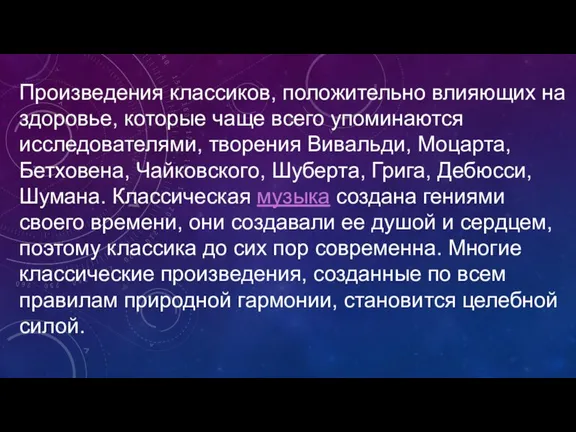 Произведения классиков, положительно влияющих на здоровье, которые чаще всего упоминаются исследователями, творения Вивальди, Моцарта, Бетховена, Чайковского, Шуберта, Грига, Дебюсси, Шумана. Классическая музыка создана гениями своего времени, они создавали ее душой и сердцем, поэтому классика до сих пор современна. Многие классические произведения, созданные по всем правилам природной гармонии, становится целебной силой.